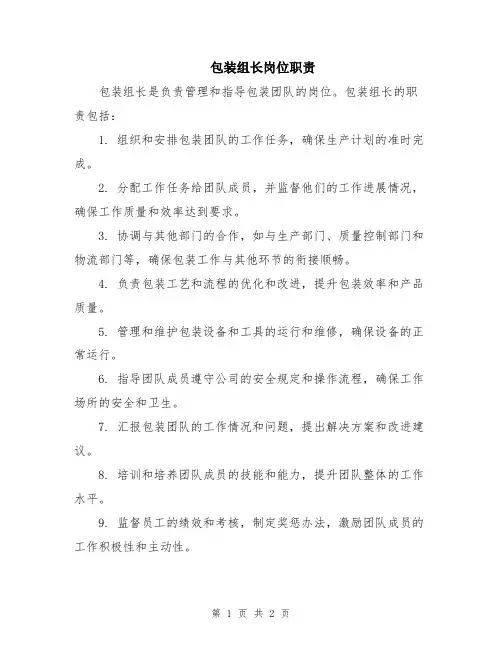 包装组长岗位职责

包装组长是负责管理和指导包装团队的岗位。包装组长的职责包括：

1. 组织和安排包装团队的工作任务，确保生产计划的准时完成。

2. 分配工作任务给团队成员，并监督他们的工作进展情况，确保工作质量和效率达到要求。

3. 协调与其他部门的合作，如与生产部门、质量控制部门和物流部门等，确保包装工作与其他环节的衔接顺畅。

4. 负责包装工艺和流程的优化和改进，提升包装效率和产品质量。

5. 管理和维护包装设备和工具的运行和维修，确保设备的正常运行。

6. 指导团队成员遵守公司的安全规定和操作流程，确保工作场所的安全和卫生。

7. 汇报包装团队的工作情况和问题，提出解决方案和改进建议。

8. 培训和培养团队成员的技能和能力，提升团队整体的工作水平。

9. 监督员工的绩效和考核，制定奖惩办法，激励团队成员的工作积极性和主动性。

第 1 页 共 2 页